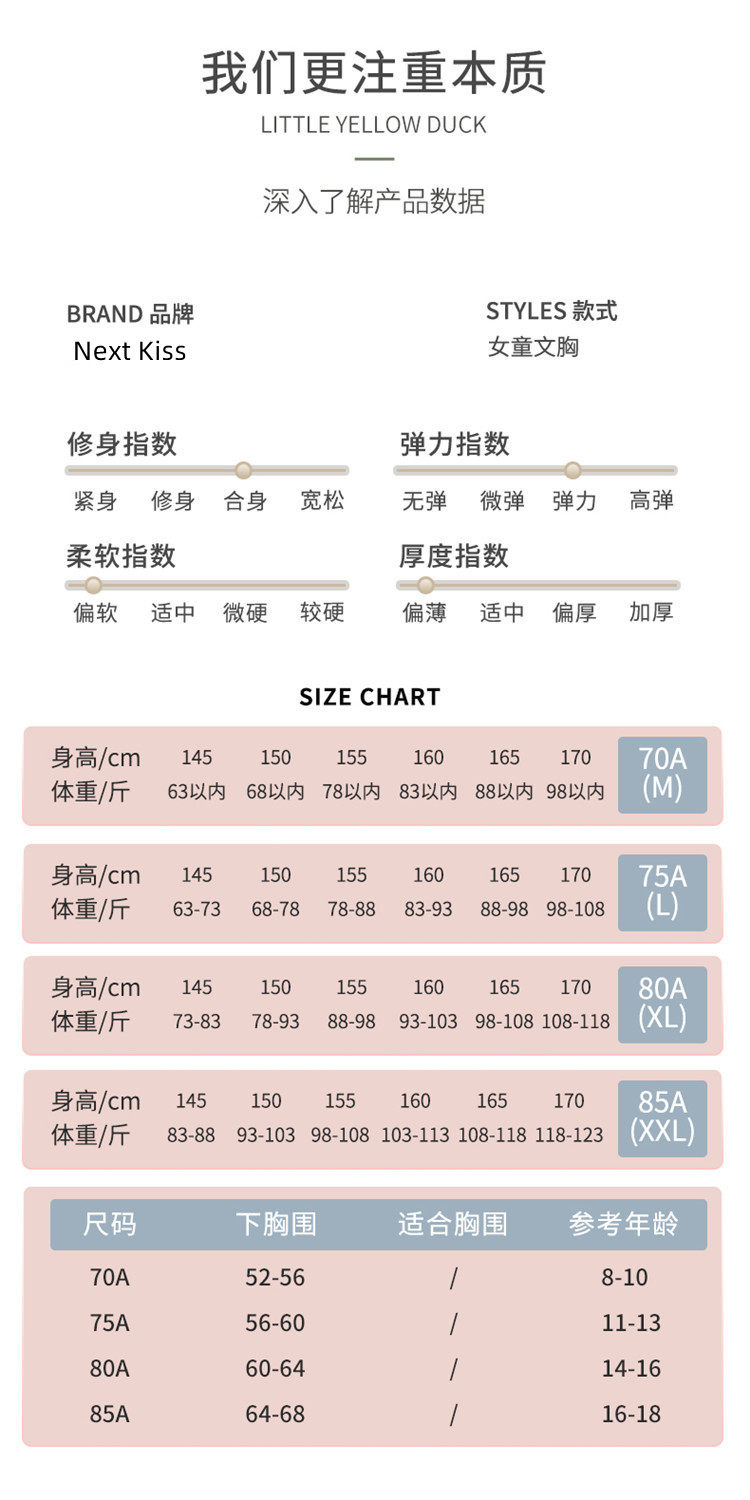 我们更注重本质
LITTLE YELLOW DUCK

深入了解产品数据

BRAND 品牌
Next Kiss

STYLES 款式
女童文胸

修身指数
紧身 修身 合身 宽松

弹力指数
无弹 微弹 弹力 高弹

柔软指数
偏软 适中 微硬 较硬

厚度指数
偏薄 适中 偏厚 加厚

SIZE CHART

| 身高/cm | 145 | 150 | 155 | 160 | 165 | 170 | 70A (M) |
|---|---|---|---|---|---|---|---|
| 体重/斤 | 63以内 | 68以内 | 78以内 | 83以内 | 88以内 | 98以内 | |

| 身高/cm | 145 | 150 | 155 | 160 | 165 | 170 | 75A (L) |
|---|---|---|---|---|---|---|---|
| 体重/斤 | 63-73 | 68-78 | 78-88 | 83-93 | 88-98 | 98-108 | |

| 身高/cm | 145 | 150 | 155 | 160 | 165 | 170 | 80A (XL) |
|---|---|---|---|---|---|---|---|
| 体重/斤 | 73-83 | 78-93 | 88-98 | 93-103 | 98-108 | 108-118 | |

| 身高/cm | 145 | 150 | 155 | 160 | 165 | 170 | 85A (XXL) |
|---|---|---|---|---|---|---|---|
| 体重/斤 | 83-88 | 93-103 | 98-108 | 103-113 | 108-118 | 118-123 | |

| 尺码 | 下胸围 | 适合胸围 | 参考年龄 |
|---|---|---|---|
| 70A | 52-56 | / | 8-10 |
| 75A | 56-60 | / | 11-13 |
| 80A | 60-64 | / | 14-16 |
| 85A | 64-68 | / | 16-18 |